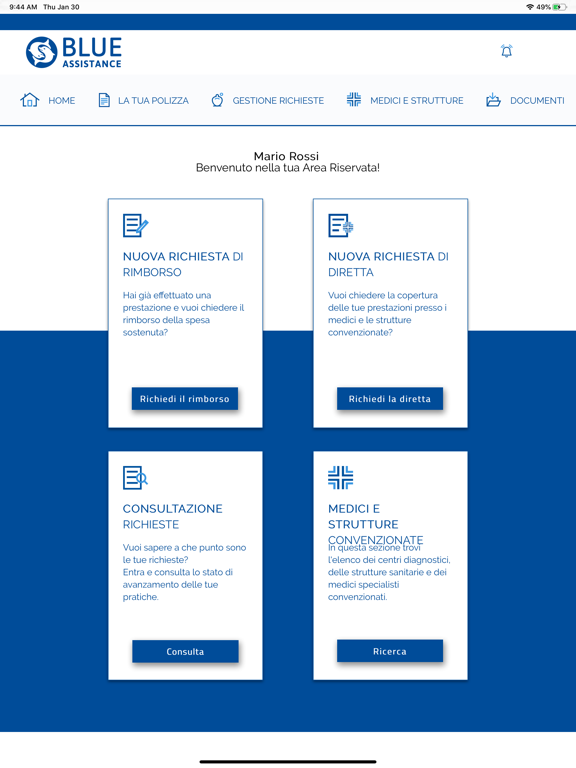 9:44 AM Thu Jan 30

49%

BLUE ASSISTANCE

HOME LA TUA POLIZZA GESTIONE RICHIESTE MEDICI E STRUTTURE DOCUMENTI

Mario Rossi
Benvenuto nella tua Area Riservata!

NUOVA RICHIESTA DI RIMBORSO

Hai già effettuato una prestazione e vuoi chiedere il rimborso della spesa sostenuta?

Richiedi il rimborso

NUOVA RICHIESTA DI DIRETTA

Vuoi chiedere la copertura delle tue prestazioni presso i medici e le strutture convenzionate?

Richiedi la diretta

CONSULTAZIONE RICHIESTE

Vuoi sapere a che punto sono le tue richieste?
Entra e consulta lo stato di avanzamento delle tue pratiche.

Consulta

MEDICI E STRUTTURE CONVENZIONATE

In questa sezione trovi l'elenco dei centri diagnostici, delle strutture sanitarie e dei medici specialisti convenzionati.

Ricerca